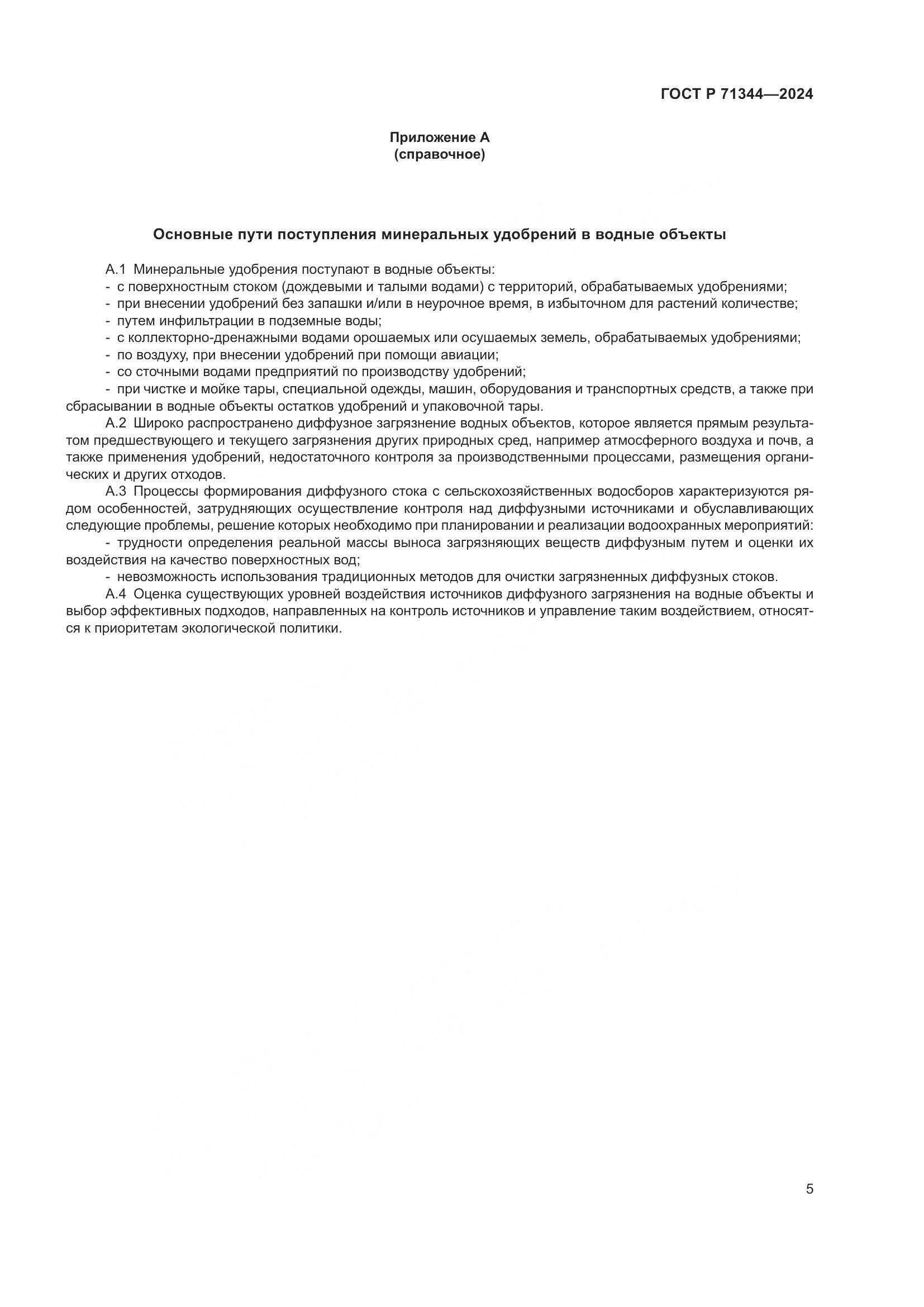 ГОСТ Р 71344—2024

Приложение А
(справочное)

Основные пути поступления минеральных удобрений в водные объекты

А.1 Минеральные удобрения поступают в водные объекты:
- с поверхностным стоком (дождевыми и талыми водами) с территорий, обрабатываемых удобрениями;
- при внесении удобрений без запашки и/или в неурочное время, в избыточном для растений количестве;
- путем инфильтрации в подземные воды;
- с коллекторно-дренажными водами орошаемых или осушаемых земель, обрабатываемых удобрениями;
- по воздуху, при внесении удобрений при помощи авиации;
- со сточными водами предприятий по производству удобрений;
- при чистке и мойке тары, специальной одежды, машин, оборудования и транспортных средств, а также при сбрасывании в водные объекты остатков удобрений и упаковочной тары.

А.2 Широко распространено диффузное загрязнение водных объектов, которое является прямым результатом предшествующего и текущего загрязнения других природных сред, например атмосферного воздуха и почв, а также применения удобрений, недостаточного контроля за производственными процессами, размещения органических и других отходов.

А.3 Процессы формирования диффузного стока с сельскохозяйственных водосборов характеризуются рядом особенностей, затрудняющих осуществление контроля над диффузными источниками и обуславливающих следующие проблемы, решение которых необходимо при планировании и реализации водоохранных мероприятий:
- трудности определения реальной массы выноса загрязняющих веществ диффузным путем и оценки их воздействия на качество поверхностных вод;
- невозможность использования традиционных методов для очистки загрязненных диффузных стоков.

А.4 Оценка существующих уровней воздействия источников диффузного загрязнения на водные объекты и выбор эффективных подходов, направленных на контроль источников и управление таким воздействием, относятся к приоритетам экологической политики.

5